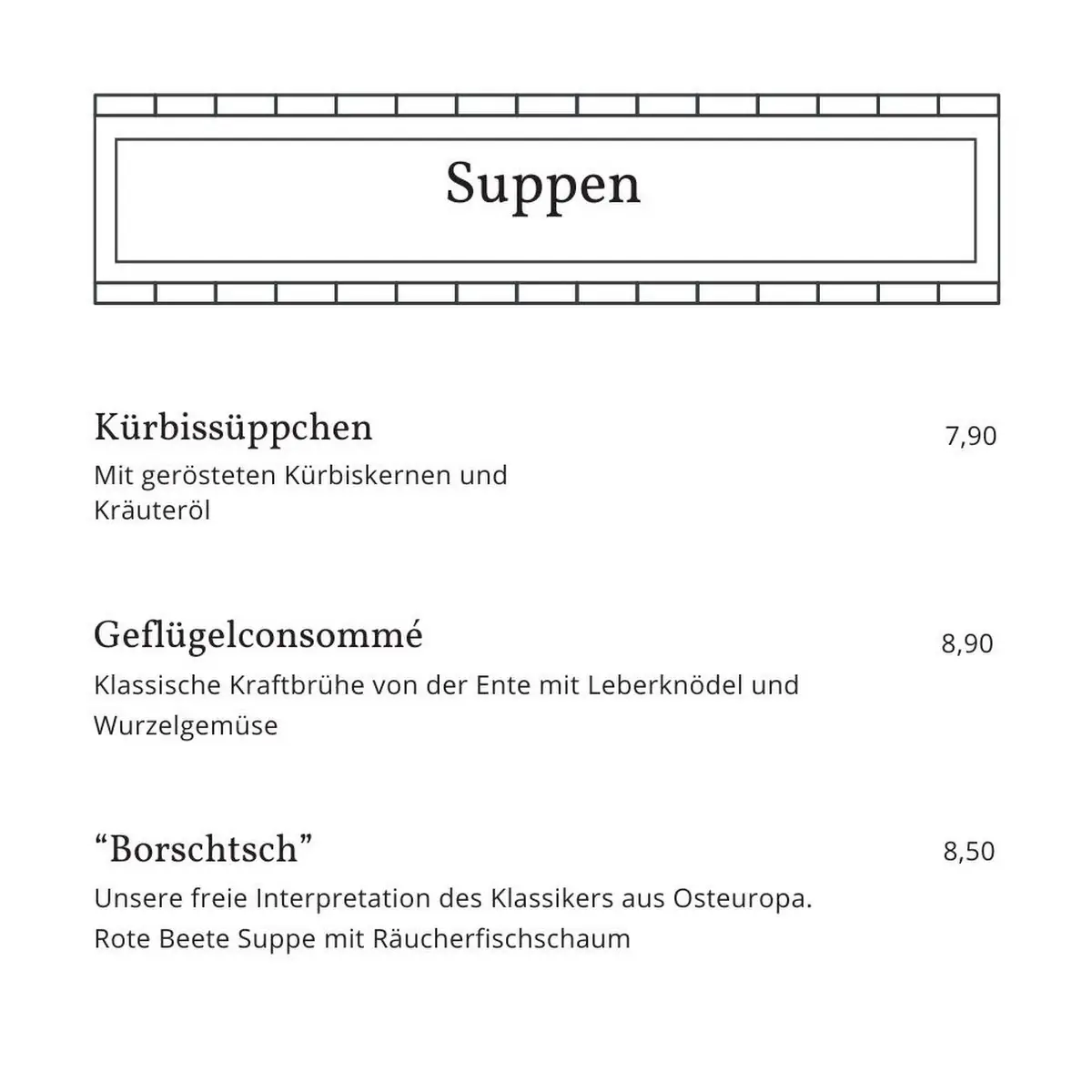 Suppen

Kürbissüppchen 7,90
Mit gerösteten Kürbiskernen und Kräuteröl

Geflügelconsommé 8,90
Klassische Kraftbrühe von der Ente mit Leberknödel und Wurzelgemüse

“Borschtsch” 8,50
Unsere freie Interpretation des Klassikers aus Osteuropa.
Rote Beete Suppe mit Räucherfischschaum